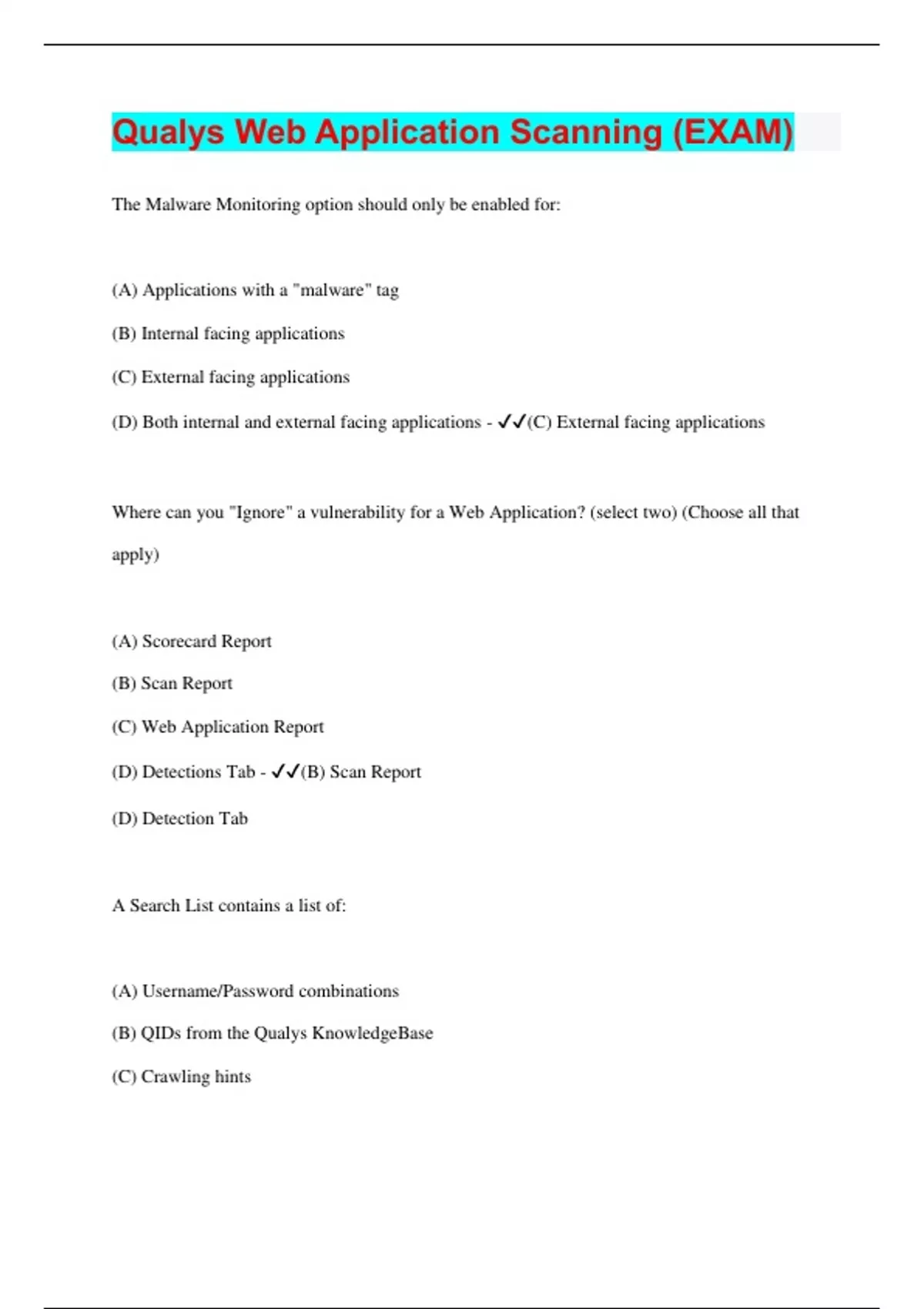 Qualys Web Application Scanning (EXAM)

The Malware Monitoring option should only be enabled for:

(A) Applications with a "malware" tag

(B) Internal facing applications

(C) External facing applications

(D) Both internal and external facing applications - ✓✓(C) External facing applications

Where can you "Ignore" a vulnerability for a Web Application? (select two) (Choose all that apply)

(A) Scorecard Report

(B) Scan Report

(C) Web Application Report

(D) Detections Tab - ✓✓(B) Scan Report

(D) Detection Tab

A Search List contains a list of:

(A) Username/Password combinations

(B) QIDs from the Qualys KnowledgeBase

(C) Crawling hints